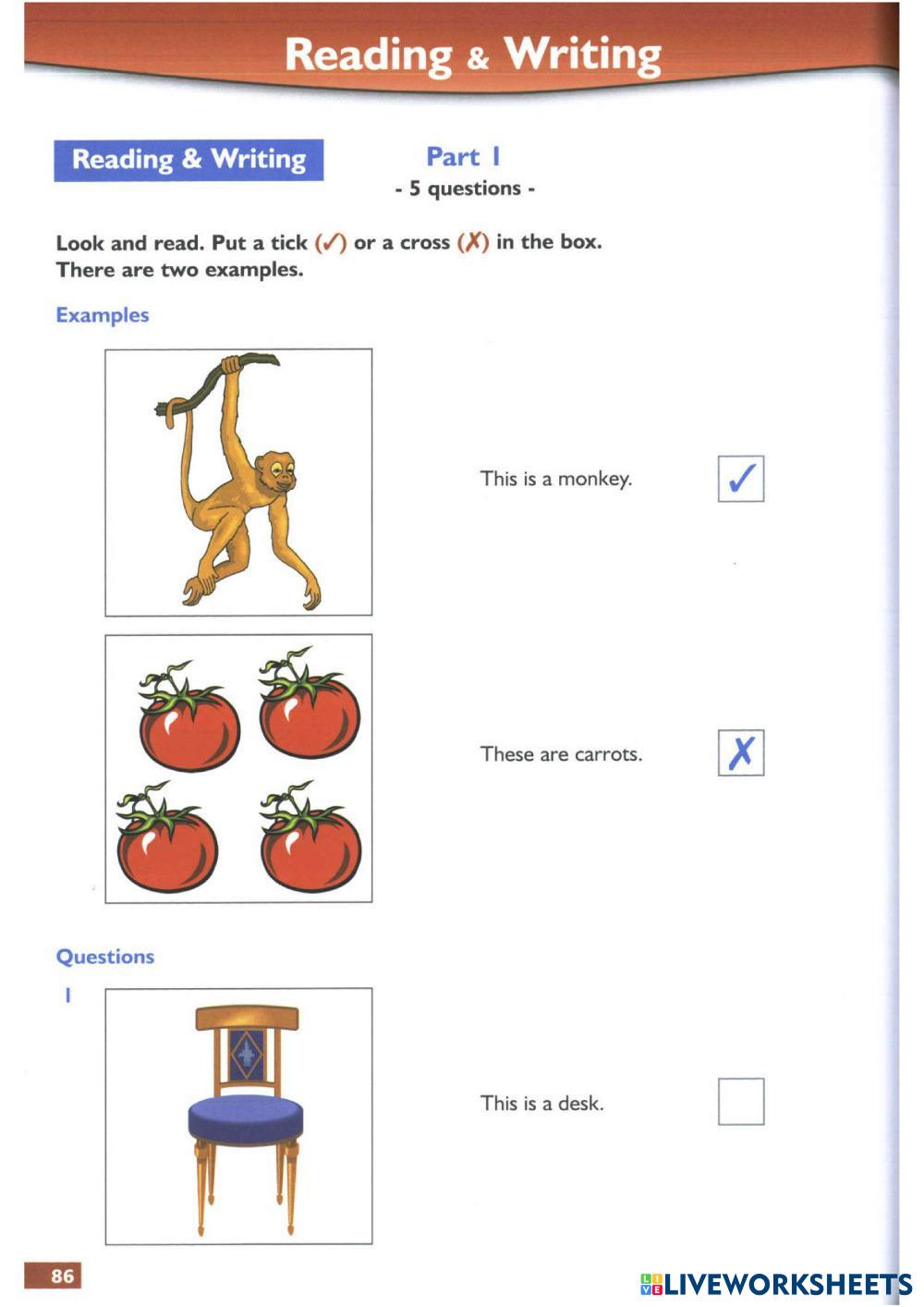 Reading & Writing

Reading & Writing

Part 1
- 5 questions -

Look and read. Put a tick (✓) or a cross (✗) in the box. There are two examples.

Examples

This is a monkey. ✓

These are carrots. ✗

Questions

1

This is a desk.

86

LIVEWORKSHEETS